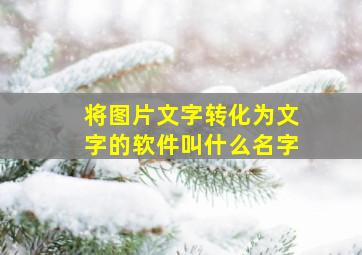 将图片文字转化为文字的软件叫什么名字